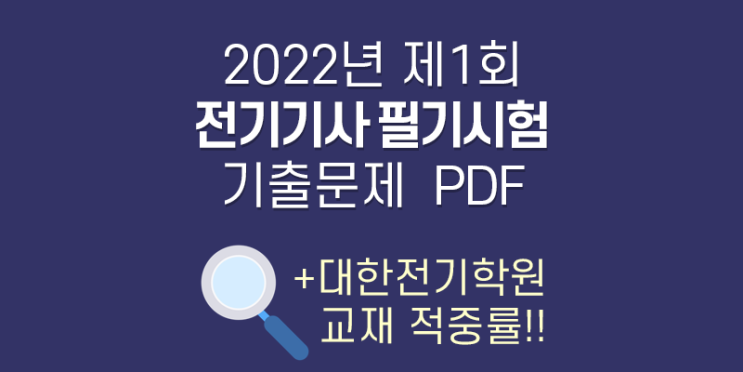 2022년 제1회
전기기사 필기시험
기출문제 PDF

+대한전기학원
교재 적중률!!